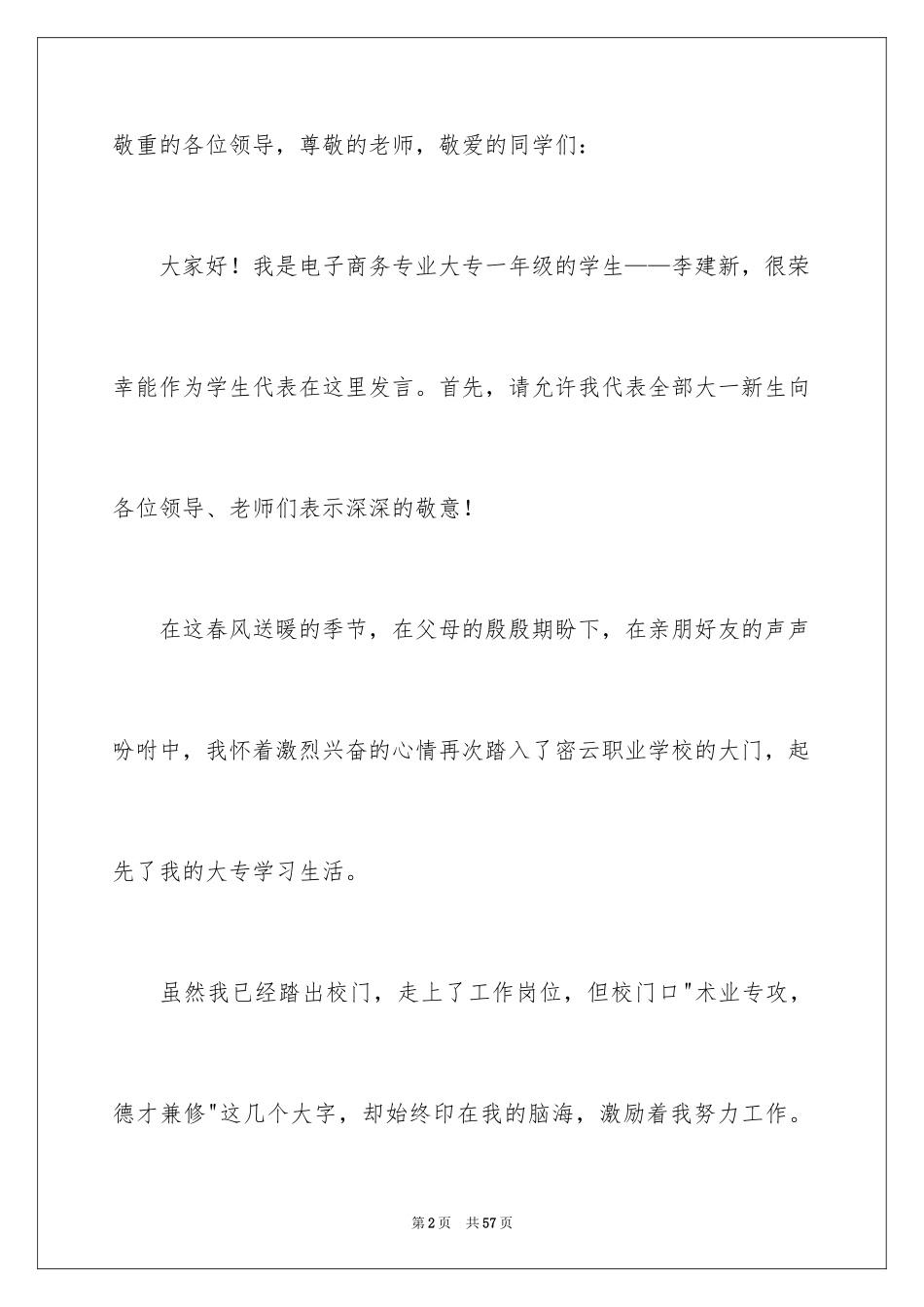 敬重的各位领导，尊敬的老师，敬爱的同学们：

大家好！我是电子商务专业大专一年级的学生——李建新，很荣幸能作为学生代表在这里发言。首先，请允许我代表全部大一新生向各位领导、老师们表示深深的敬意！

在这春风送暖的季节，在父母的殷殷期盼下，在亲朋好友的声声吩咐中，我怀着激烈兴奋的心情再次踏入了密云职业学校的大门，起先了我的大专学习生活。

虽然我已经踏出校门，走上了工作岗位，但校门口"术业专攻，德才兼修"这几个大字，却始终印在我的脑海，激励着我努力工作。

第2页 共57页